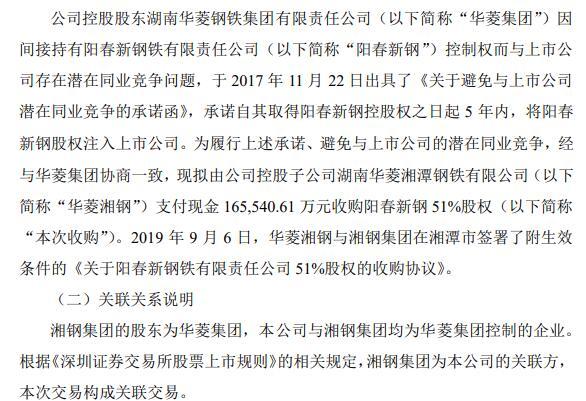 公司控股股东湖南华菱钢铁集团有限责任公司（以下简称“华菱集团”）因间接持有阳春新钢铁有限责任公司（以下简称“阳春新钢”）控制权而与上市公司存在潜在同业竞争问题，于 2017 年 11 月 22 日出具了《关于避免与上市公司潜在同业竞争的承诺函》，承诺自其取得阳春新钢控股权之日起 5 年内，将阳春新钢股权注入上市公司。为履行上述承诺、避免与上市公司的潜在同业竞争，经与华菱集团协商一致，现拟由公司控股子公司湖南华菱湘潭钢铁有限公司（以下简称“华菱湘钢”）支付现金 165,540.61 万元收购阳春新钢 51%股权（以下简称“本次收购”）。2019 年 9 月 6 日，华菱湘钢与湘钢集团在湘潭市签署了附生效条件的《关于阳春新钢铁有限责任公司 51%股权的收购协议》。

（二）关联关系说明

湘钢集团的股东为华菱集团，本公司与湘钢集团均为华菱集团控制的企业。根据《深圳证券交易所股票上市规则》的相关规定，湘钢集团为本公司的关联方，本次交易构成关联交易。